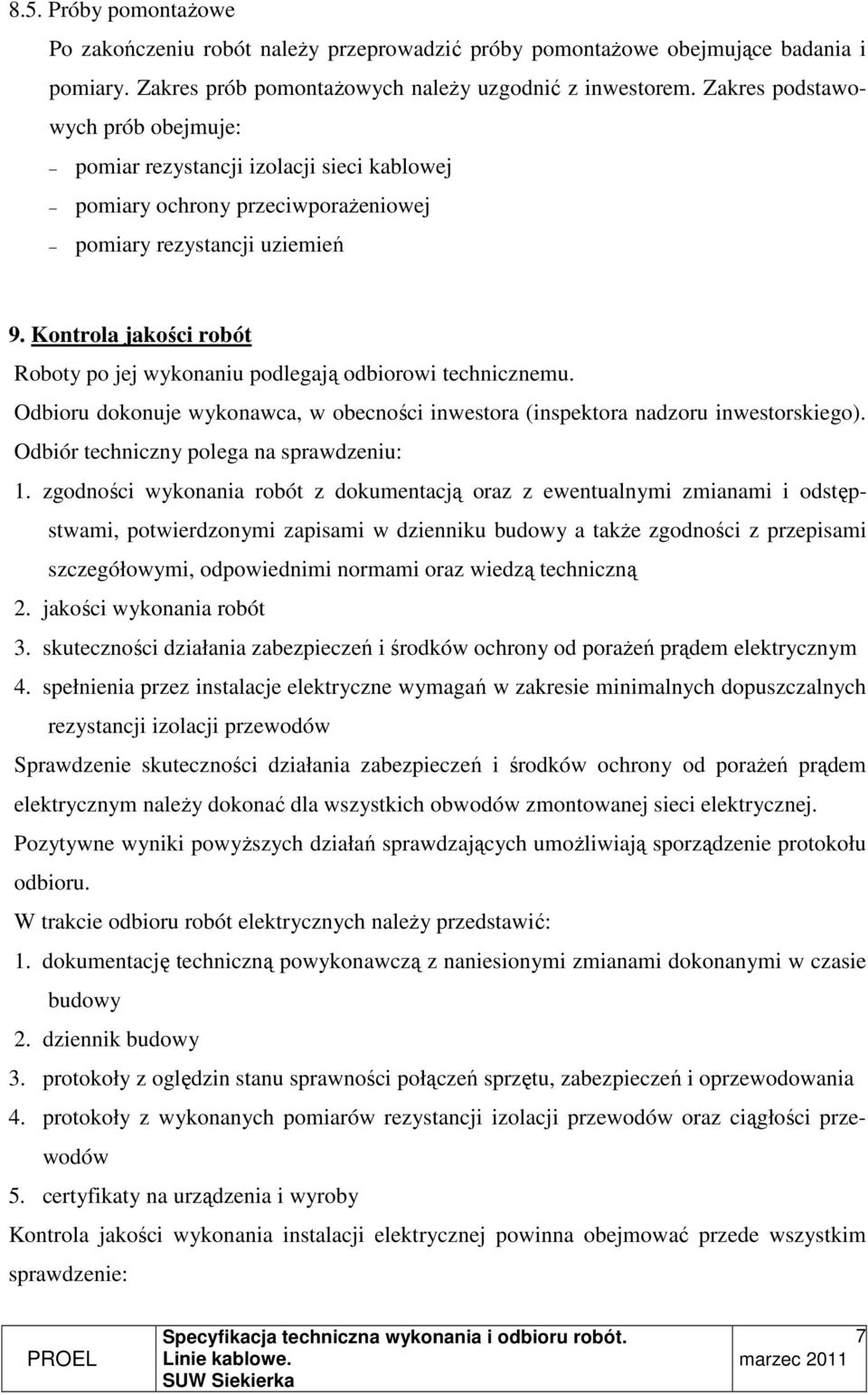 8.5. Próby pomontażowe

Po zakończeniu robót należy przeprowadzić próby pomontażowe obejmujące badania i pomiary. Zakres prób pomontażowych należy uzgodnić z inwestorem. Zakres podstawowych prób obejmuje:

– pomiar rezystancji izolacji sieci kablowej
– pomiary ochrony przeciwporażeniowej
– pomiary rezystancji uziemień

9. Kontrola jakości robót

Roboty po jej wykonaniu podlegają odbiorowi technicznemu.
Odbioru dokonuje wykonawca, w obecności inwestora (inspektora nadzoru inwestorskiego).
Odbiór techniczny polega na sprawdzeniu:

1. zgodności wykonania robót z dokumentacją oraz z ewentualnymi zmianami i odstępstwami, potwierdzonymi zapisami w dzienniku budowy a także zgodności z przepisami szczegółowymi, odpowiednimi normami oraz wiedzą techniczną
2. jakości wykonania robót
3. skuteczności działania zabezpieczeń i środków ochrony od porażeń prądem elektrycznym
4. spełnienia przez instalacje elektryczne wymagań w zakresie minimalnych dopuszczalnych rezystancji izolacji przewodów

Sprawdzenie skuteczności działania zabezpieczeń i środków ochrony od porażeń prądem elektrycznym należy dokonać dla wszystkich obwodów zmontowanej sieci elektrycznej.
Pozytywne wyniki powyższych działań sprawdzających umożliwiają sporządzenie protokołu odbioru.
W trakcie odbioru robót elektrycznych należy przedstawić:

1. dokumentację techniczną powykonawczą z naniesionymi zmianami dokonanymi w czasie budowy
2. dziennik budowy
3. protokoły z oględzin stanu sprawności połączeń sprzętu, zabezpieczeń i oprzewodowania
4. protokoły z wykonanych pomiarów rezystancji izolacji przewodów oraz ciągłości przewodów
5. certyfikaty na urządzenia i wyroby

Kontrola jakości wykonania instalacji elektrycznej powinna obejmować przede wszystkim sprawdzenie:

| PROEL | Specyfikacja techniczna wykonania i odbioru robót. Linie kablowe. SUW Siekierka | 7 marzec 2011 |